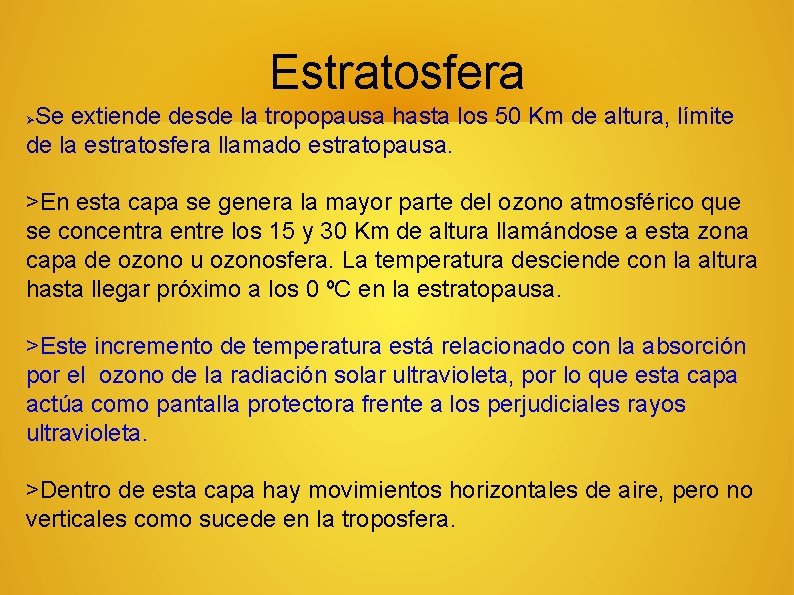 Estratosfera

➢Se extiende desde la tropopausa hasta los 50 Km de altura, límite de la estratosfera llamado estratopausa.

>En esta capa se genera la mayor parte del ozono atmosférico que se concentra entre los 15 y 30 Km de altura llamándose a esta zona capa de ozono u ozonosfera. La temperatura desciende con la altura hasta llegar próximo a los 0 ºC en la estratopausa.

>Este incremento de temperatura está relacionado con la absorción por el ozono de la radiación solar ultravioleta, por lo que esta capa actúa como pantalla protectora frente a los perjudiciales rayos ultravioleta.

>Dentro de esta capa hay movimientos horizontales de aire, pero no verticales como sucede en la troposfera.